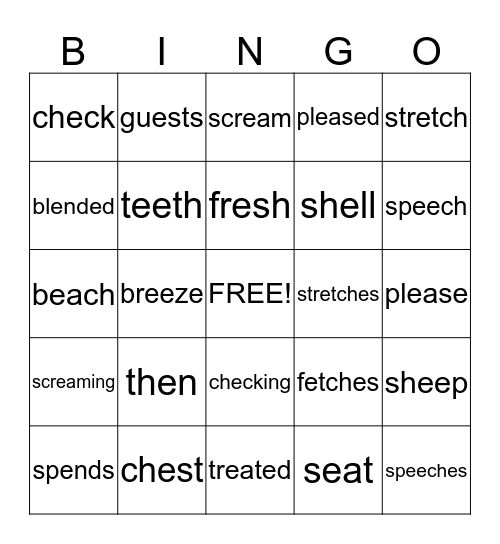 | B | I | N | G | O |
|---|---|---|---|---|
| check | guests | scream | pleased | stretch |
| blended | teeth | fresh | shell | speech |
| beach | breeze | FREE! | stretches | please |
| screaming | then | checking | fetches | sheep |
| spends | chest | treated | seat | speeches |